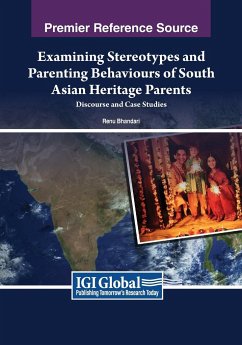 Premier Reference Source

Examining Stereotypes and Parenting Behaviours of South Asian Heritage Parents

Discourse and Case Studies

Renu Bhandari

IGI Global
Publishing Tomorrow's Research Today